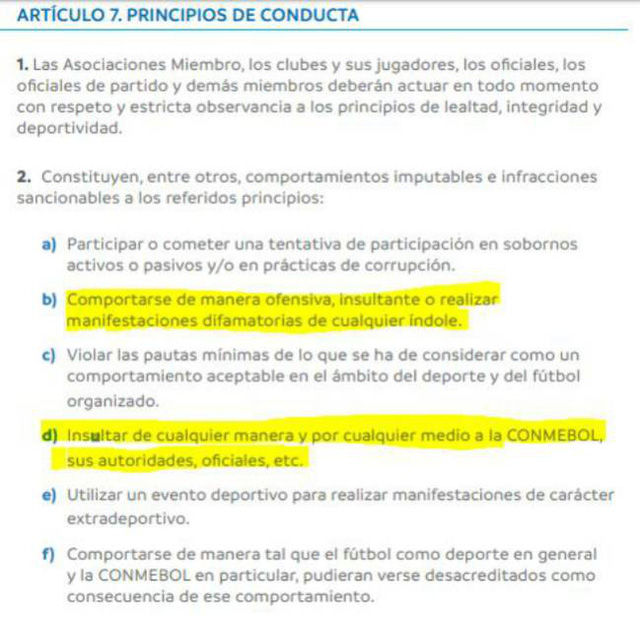 ARTÍCULO 7. PRINCIPIOS DE CONDUCTA

1. Las Asociaciones Miembro, los clubes y sus jugadores, los oficiales, los oficiales de partido y demás miembros deberán actuar en todo momento con respeto y estricta observancia a los principios de lealtad, integridad y deportividad.

2. Constituyen, entre otros, comportamientos imputables e infracciones sancionables a los referidos principios:

a) Participar o cometer una tentativa de participación en sobornos activos o pasivos y/o en prácticas de corrupción.

b) Comportarse de manera ofensiva, insultante o realizar manifestaciones difamatorias de cualquier índole.

c) Violar las pautas mínimas de lo que se ha de considerar como un comportamiento aceptable en el ámbito del deporte y del fútbol organizado.

d) Insultar de cualquier manera y por cualquier medio a la CONMEBOL, sus autoridades, oficiales, etc.

e) Utilizar un evento deportivo para realizar manifestaciones de carácter extradeportivo.

f) Comportarse de manera tal que el fútbol como deporte en general y la CONMEBOL en particular, pudieran verse desacreditados como consecuencia de ese comportamiento.